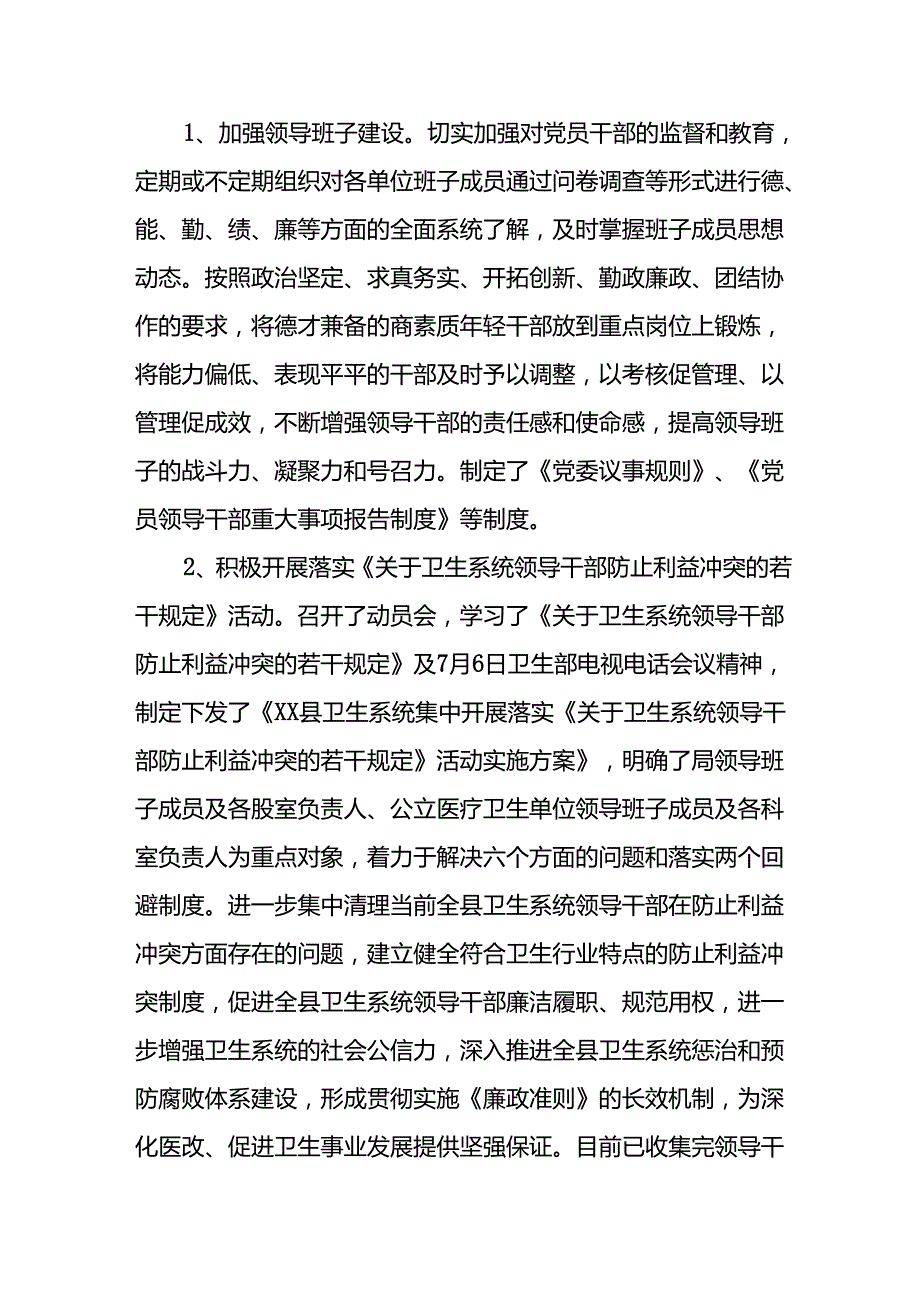 1、加强领导班子建设。切实加强对党员干部的监督和教育，定期或不定期组织对各单位班子成员通过问卷调查等形式进行德、能、勤、绩、廉等方面的全面系统了解，及时掌握班子成员思想动态。按照政治坚定、求真务实、开拓创新、勤政廉政、团结协作的要求，将德才兼备的商素质年轻干部放到重点岗位上锻炼，将能力偏低、表现平平的干部及时予以调整，以考核促管理、以管理促成效，不断增强领导干部的责任感和使命感，提高领导班子的战斗力、凝聚力和号召力。制定了《党委议事规则》、《党员领导干部重大事项报告制度》等制度。

2、积极开展落实《关于卫生系统领导干部防止利益冲突的若干规定》活动。召开了动员会，学习了《关于卫生系统领导干部防止利益冲突的若干规定》及7月6日卫生部电视电话会议精神，制定下发了《XX县卫生系统集中开展落实《关于卫生系统领导干部防止利益冲突的若干规定》活动实施方案》，明确了局领导班子成员及各股室负责人、公立医疗卫生单位领导班子成员及各科室负责人为重点对象，着力于解决六个方面的问题和落实两个回避制度。进一步集中清理当前全县卫生系统领导干部在防止利益冲突方面存在的问题，建立健全符合卫生行业特点的防止利益冲突制度，促进全县卫生系统领导干部廉洁履职、规范用权，进一步增强卫生系统的社会公信力，深入推进全县卫生系统惩治和预防腐败体系建设，形成贯彻实施《廉政准则》的长效机制，为深化医改、促进卫生事业发展提供坚强保证。目前已收集完领导干